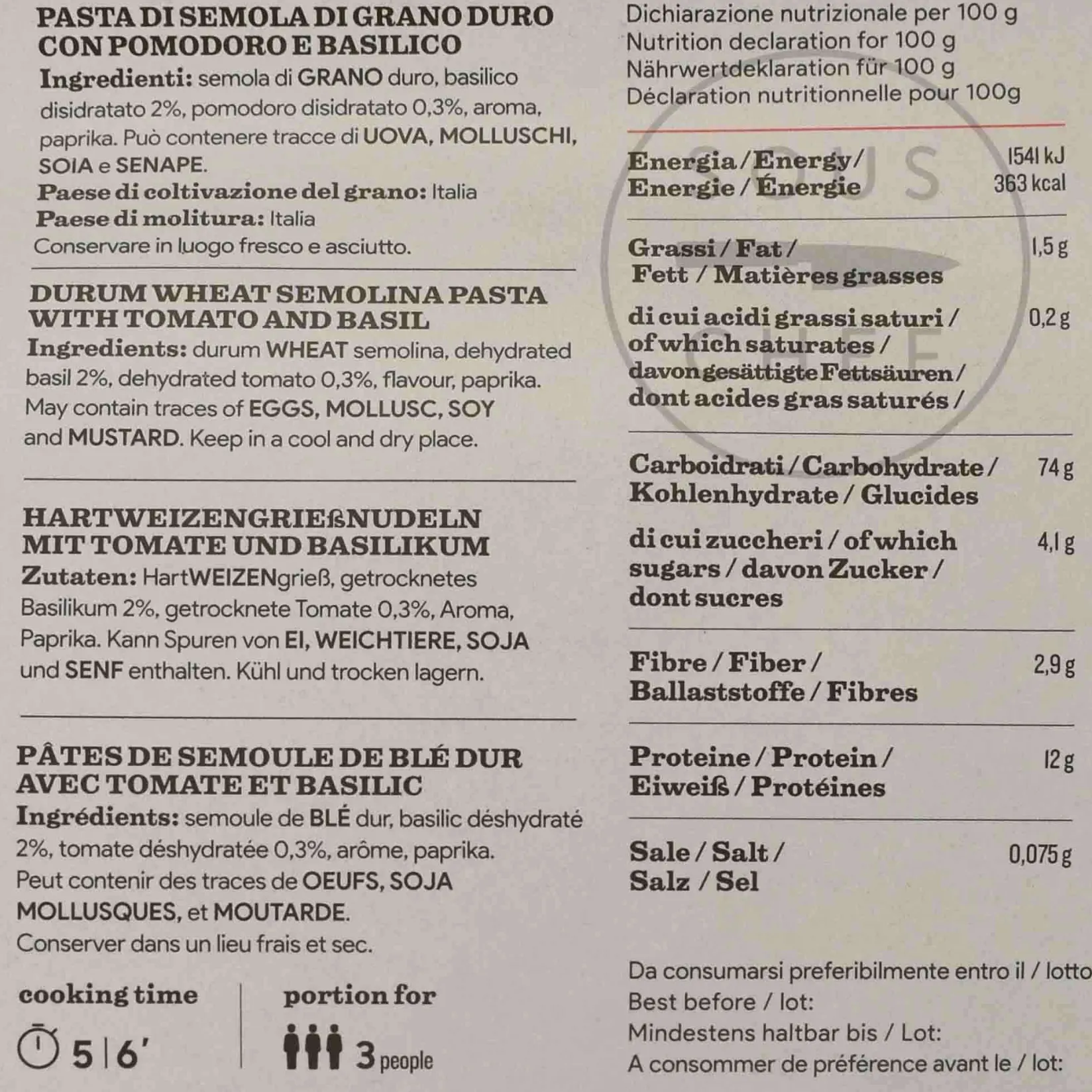 PASTA DI SEMOLA DI GRANO DURO CON POMODORO E BASILICO

Ingredienti: semola di GRANO duro, basilico disidratato 2%, pomodoro disidratato 0,3%, aroma, paprika. Può contenere tracce di UOVA, MOLLUSCHI, SOIA e SENAPE.

Paese di coltivazione del grano: Italia

Paese di molitura: Italia

Conservare in luogo fresco e asciutto.

DURUM WHEAT SEMOLINA PASTA WITH TOMATO AND BASIL

Ingredients: durum WHEAT semolina, dehydrated basil 2%, dehydrated tomato 0,3%, flavour, paprika. May contain traces of EGGS, MOLLUSC, SOY and MUSTARD. Keep in a cool and dry place.

HARTWEIZENGRIEßNUDELN MIT TOMATE UND BASILIKUM

Zutaten: HartWEIZENgrieß, getrocknetes Basilikum 2%, getrocknete Tomate 0,3%, Aroma, Paprika. Kann Spuren von EI, WEICHTIERE, SOJA und SENF enthalten. Kühl und trocken lagern.

PÂTES DE SEMOULE DE BLÉ DUR AVEC TOMATE ET BASILIC

Ingrédients: semoule de BLÉ dur, basilic déshydraté 2%, tomate déshydratée 0,3%, arôme, paprika. Peut contenir des traces de OEUFS, SOJA MOLLUSQUES, et MOUTARDE.

Conserver dans un lieu frais et sec.

cooking time

5 | 6'

portion for

3 people

Dichiarazione nutrizionale per 100 g
Nutrition declaration for 100 g
Nährwertdeklaration für 100 g
Déclaration nutritionnelle pour 100g

Energia / Energy / Energie / Énergie 1541 kJ 363 kcal

Grassi / Fat / Fett / Matières grasses 1,5 g

di cui acidi grassi saturi / of which saturates / davon gesättigte Fettsäuren / dont acides gras saturés / 0,2 g

Carboidrati / Carbohydrate / Kohlenhydrate / Glucides 74 g

di cui zuccheri / of which sugars / davon Zucker / dont sucres 4,1 g

Fibre / Fiber / Ballaststoffe / Fibres 2,9 g

Proteine / Protein / Eiweiß / Protéines 12 g

Sale / Salt / Salz / Sel 0,075 g

Da consumarsi preferibilmente entro il / lotto
Best before / lot:
Mindestens haltbar bis / Lot:
A consommer de préférence avant le / lot:

SOUS CHEF